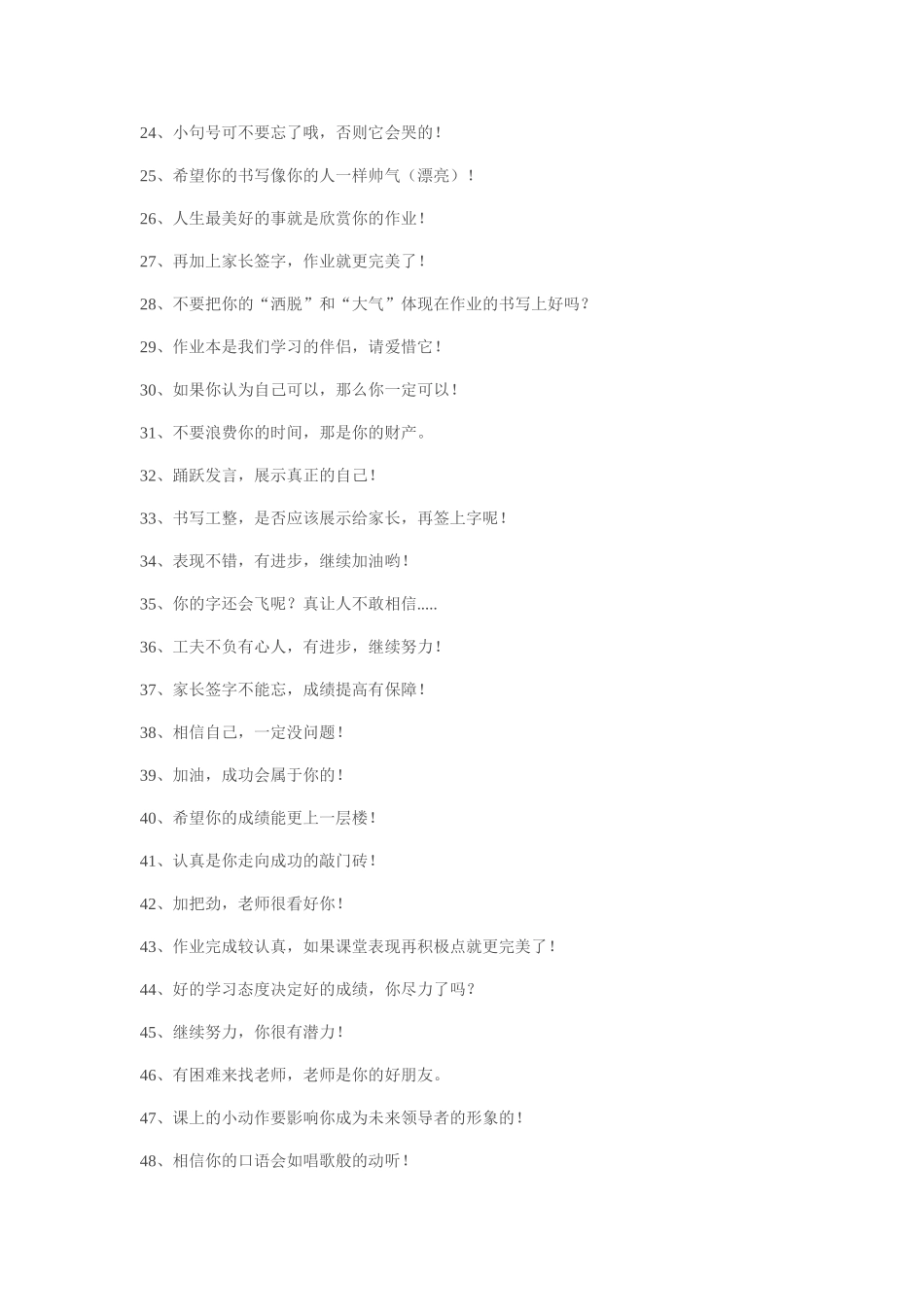 24、小句号可不要忘了哦，否则它会哭的！

25、希望你的书写像你的人一样帅气（漂亮）！

26、人生最美好的事就是欣赏你的作业！

27、再加上家长签字，作业就更完美了！

28、不要把你的“洒脱”和“大气”体现在作业的书写上好吗？

29、作业本是我们学习的伴侣，请爱惜它！

30、如果你认为自己可以，那么你一定可以！

31、不要浪费你的时间，那是你的财产。

32、踊跃发言，展示真正的自己！

33、书写工整，是否应该展示给家长，再签上字呢！

34、表现不错，有进步，继续加油哟！

35、你的字还会飞呢？真让人不敢相信.....

36、工夫不负有心人，有进步，继续努力！

37、家长签字不能忘，成绩提高有保障！

38、相信自己，一定没问题！

39、加油，成功会属于你的！

40、希望你的成绩能更上一层楼！

41、认真是你走向成功的敲门砖！

42、加把劲，老师很看好你！

43、作业完成较认真，如果课堂表现再积极点就更完美了！

44、好的学习态度决定好的成绩，你尽力了吗？

45、继续努力，你很有潜力！

46、有困难来找老师，老师是你的好朋友。

47、课上的小动作要影响你成为未来领导者的形象的！

48、相信你的口语会如唱歌般的动听！